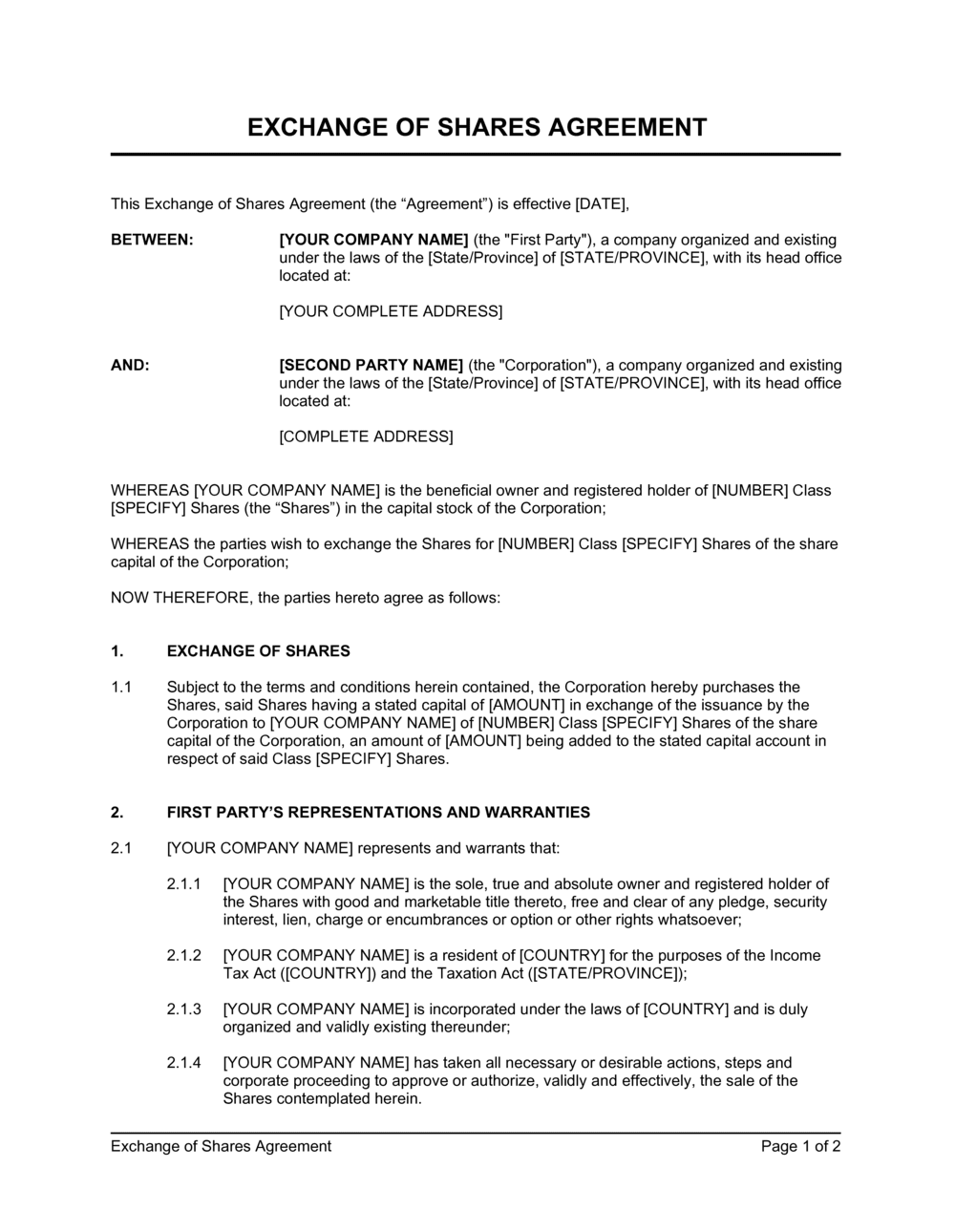 EXCHANGE OF SHARES AGREEMENT

This Exchange of Shares Agreement (the “Agreement”) is effective [DATE],

BETWEEN: [YOUR COMPANY NAME] (the "First Party"), a company organized and existing under the laws of the [State/Province] of [STATE/PROVINCE], with its head office located at:

[YOUR COMPLETE ADDRESS]

AND: [SECOND PARTY NAME] (the "Corporation"), a company organized and existing under the laws of the [State/Province] of [STATE/PROVINCE], with its head office located at:

[COMPLETE ADDRESS]

WHEREAS [YOUR COMPANY NAME] is the beneficial owner and registered holder of [NUMBER] Class [SPECIFY] Shares (the “Shares”) in the capital stock of the Corporation;

WHEREAS the parties wish to exchange the Shares for [NUMBER] Class [SPECIFY] Shares of the share capital of the Corporation;

NOW THEREFORE, the parties hereto agree as follows:

1. EXCHANGE OF SHARES

1.1 Subject to the terms and conditions herein contained, the Corporation hereby purchases the Shares, said Shares having a stated capital of [AMOUNT] in exchange of the issuance by the Corporation to [YOUR COMPANY NAME] of [NUMBER] Class [SPECIFY] Shares of the share capital of the Corporation, an amount of [AMOUNT] being added to the stated capital account in respect of said Class [SPECIFY] Shares.

2. FIRST PARTY’S REPRESENTATIONS AND WARRANTIES

2.1 [YOUR COMPANY NAME] represents and warrants that:

2.1.1 [YOUR COMPANY NAME] is the sole, true and absolute owner and registered holder of the Shares with good and marketable title thereto, free and clear of any pledge, security interest, lien, charge or encumbrances or option or other rights whatsoever;

2.1.2 [YOUR COMPANY NAME] is a resident of [COUNTRY] for the purposes of the Income Tax Act ([COUNTRY]) and the Taxation Act ([STATE/PROVINCE]);

2.1.3 [YOUR COMPANY NAME] is incorporated under the laws of [COUNTRY] and is duly organized and validly existing thereunder;

2.1.4 [YOUR COMPANY NAME] has taken all necessary or desirable actions, steps and corporate proceeding to approve or authorize, validly and effectively, the sale of the Shares contemplated herein.

Exchange of Shares Agreement Page 1 of 2